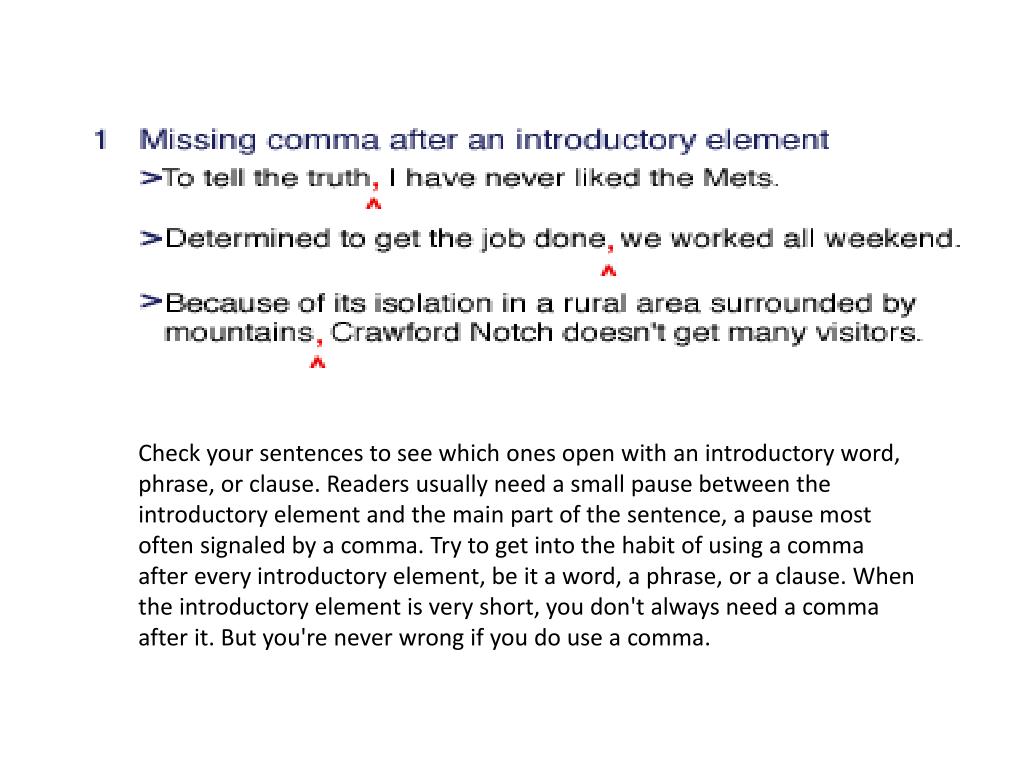 1 Missing comma after an introductory element

>To tell the truth, I have never liked the Mets.
^

>Determined to get the job done, we worked all weekend.
^

>Because of its isolation in a rural area surrounded by mountains, Crawford Notch doesn't get many visitors.
^

Check your sentences to see which ones open with an introductory word, phrase, or clause. Readers usually need a small pause between the introductory element and the main part of the sentence, a pause most often signaled by a comma. Try to get into the habit of using a comma after every introductory element, be it a word, a phrase, or a clause. When the introductory element is very short, you don't always need a comma after it. But you're never wrong if you do use a comma.